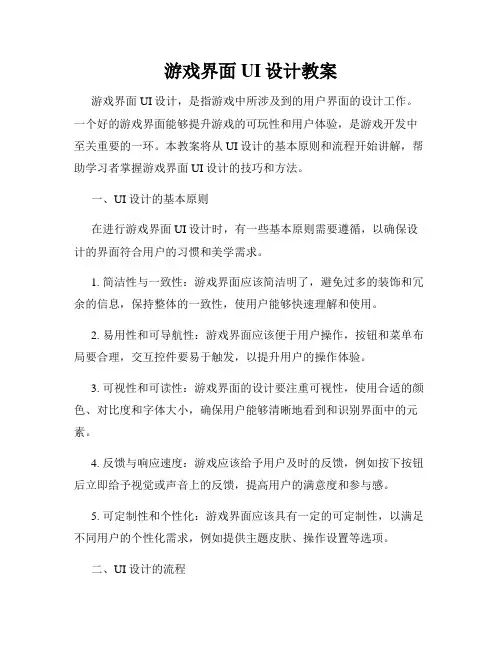 游戏界面 UI 设计教案

游戏界面 UI 设计，是指游戏中所涉及到的用户界面的设计工作。一个好的游戏界面能够提升游戏的可玩性和用户体验，是游戏开发中至关重要的一环。本教案将从 UI 设计的基本原则和流程开始讲解，帮助学习者掌握游戏界面 UI 设计的技巧和方法。

一、UI 设计的基本原则

在进行游戏界面 UI 设计时，有一些基本原则需要遵循，以确保设计的界面符合用户的习惯和美学需求。

1. 简洁性与一致性：游戏界面应该简洁明了，避免过多的装饰和冗余的信息，保持整体的一致性，使用户能够快速理解和使用。

2. 易用性和可导航性：游戏界面应该便于用户操作，按钮和菜单布局要合理，交互控件要易于触发，以提升用户的操作体验。

3. 可视性和可读性：游戏界面的设计要注重可视性，使用合适的颜色、对比度和字体大小，确保用户能够清晰地看到和识别界面中的元素。

4. 反馈与响应速度：游戏应该给予用户及时的反馈，例如按下按钮后立即给予视觉或声音上的反馈，提高用户的满意度和参与感。

5. 可定制性和个性化：游戏界面应该具有一定的可定制性，以满足不同用户的个性化需求，例如提供主题皮肤、操作设置等选项。

二、UI 设计的流程